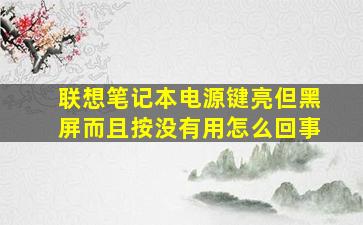 联想笔记本电源键亮但黑屏而且按没有用怎么回事